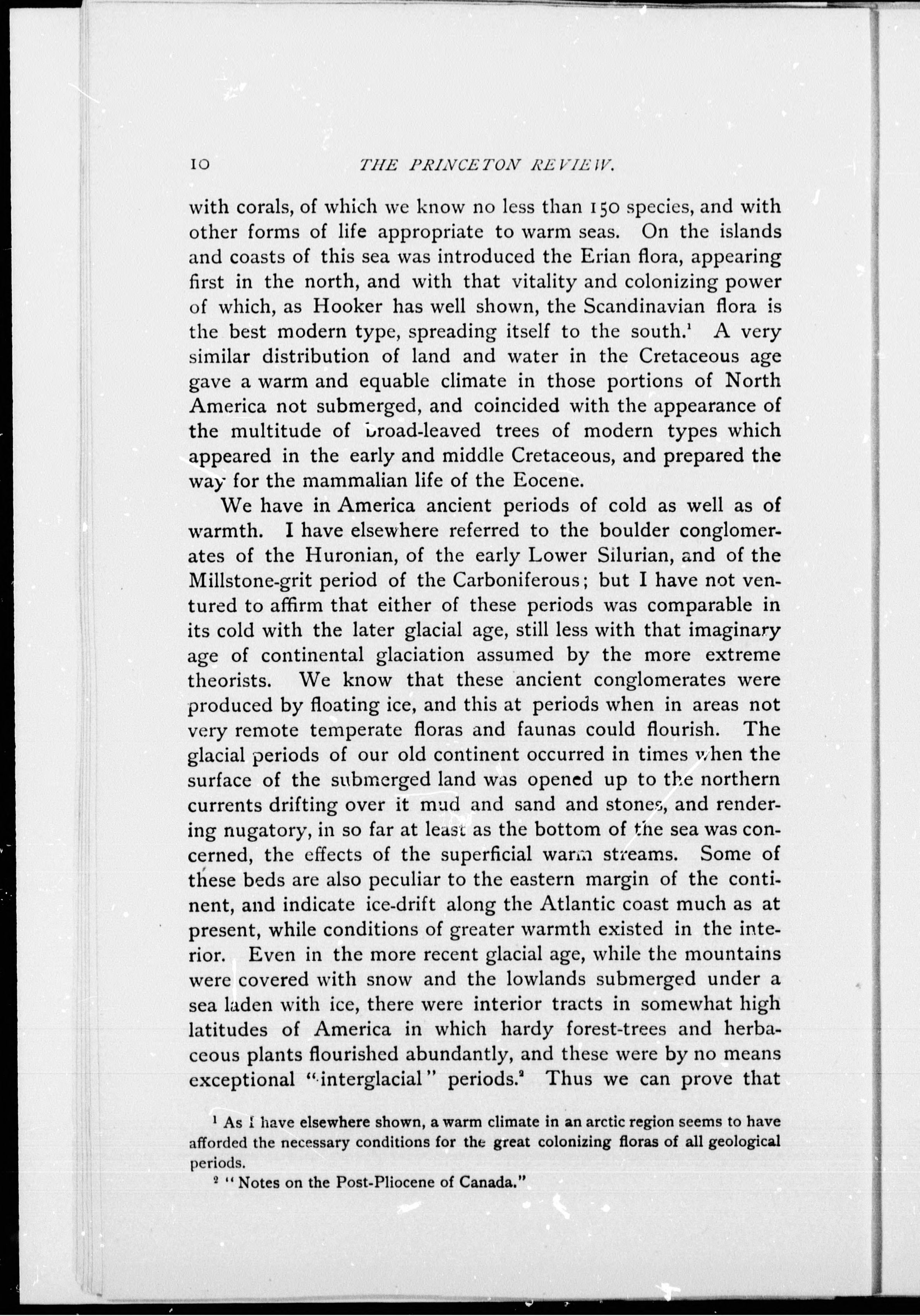 10 THE PRINCETON REVIEW.

with corals, of which we know no less than 150 species, and with other forms of life appropriate to warm seas. On the islands and coasts of this sea was introduced the Erian flora, appearing first in the north, and with that vitality and colonizing power of which, as Hooker has well shown, the Scandinavian flora is the best modern type, spreading itself to the south.$^1$ A very similar distribution of land and water in the Cretaceous age gave a warm and equable climate in those portions of North America not submerged, and coincided with the appearance of the multitude of broad-leaved trees of modern types which appeared in the early and middle Cretaceous, and prepared the way for the mammalian life of the Eocene.

We have in America ancient periods of cold as well as of warmth. I have elsewhere referred to the boulder conglomerates of the Huronian, of the early Lower Silurian, and of the Millstone-grit period of the Carboniferous; but I have not ventured to affirm that either of these periods was comparable in its cold with the later glacial age, still less with that imaginary age of continental glaciation assumed by the more extreme theorists. We know that these ancient conglomerates were produced by floating ice, and this at periods when in areas not very remote temperate floras and faunas could flourish. The glacial periods of our old continent occurred in times when the surface of the submerged land was opened up to the northern currents drifting over it mud and sand and stones, and rendering nugatory, in so far at least as the bottom of the sea was concerned, the effects of the superficial warm streams. Some of these beds are also peculiar to the eastern margin of the continent, and indicate ice-drift along the Atlantic coast much as at present, while conditions of greater warmth existed in the interior. Even in the more recent glacial age, while the mountains were covered with snow and the lowlands submerged under a sea laden with ice, there were interior tracts in somewhat high latitudes of America in which hardy forest-trees and herbaceous plants flourished abundantly, and these were by no means exceptional "interglacial" periods.$^2$ Thus we can prove that

$^1$ As I have elsewhere shown, a warm climate in an arctic region seems to have afforded the necessary conditions for the great colonizing floras of all geological periods.

$^2$ "Notes on the Post-Pliocene of Canada."